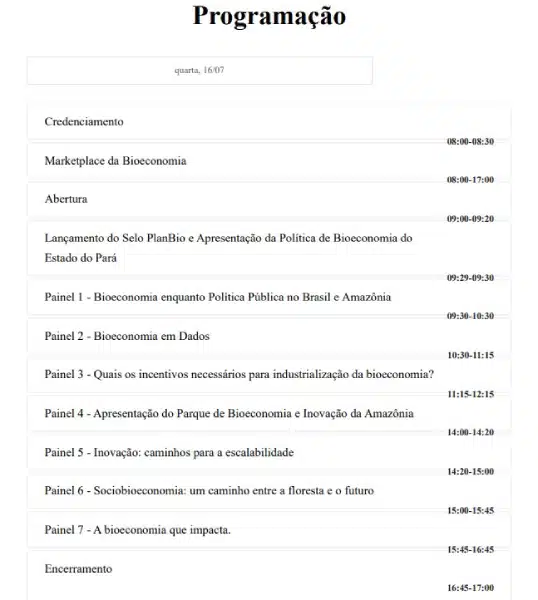 Programação

quarta, 16/07

Credenciamento
08:00-08:30

Marketplace da Bioeconomia
08:00-17:00

Abertura
09:00-09:20

Lançamento do Selo PlanBio e Apresentação da Política de Bioeconomia do Estado do Pará
09:29-09:30

Painel 1 - Bioeconomia enquanto Política Pública no Brasil e Amazônia
09:30-10:30

Painel 2 - Bioeconomia em Dados
10:30-11:15

Painel 3 - Quais os incentivos necessários para industrialização da bioeconomia?
11:15-12:15

Painel 4 - Apresentação do Parque de Bioeconomia e Inovação da Amazônia
14:00-14:20

Painel 5 - Inovação: caminhos para a escalabilidade
14:20-15:00

Painel 6 - Sociobioeconomia: um caminho entre a floresta e o futuro
15:00-15:45

Painel 7 - A bioeconomia que impacta.
15:45-16:45

Encerramento
16:45-17:00